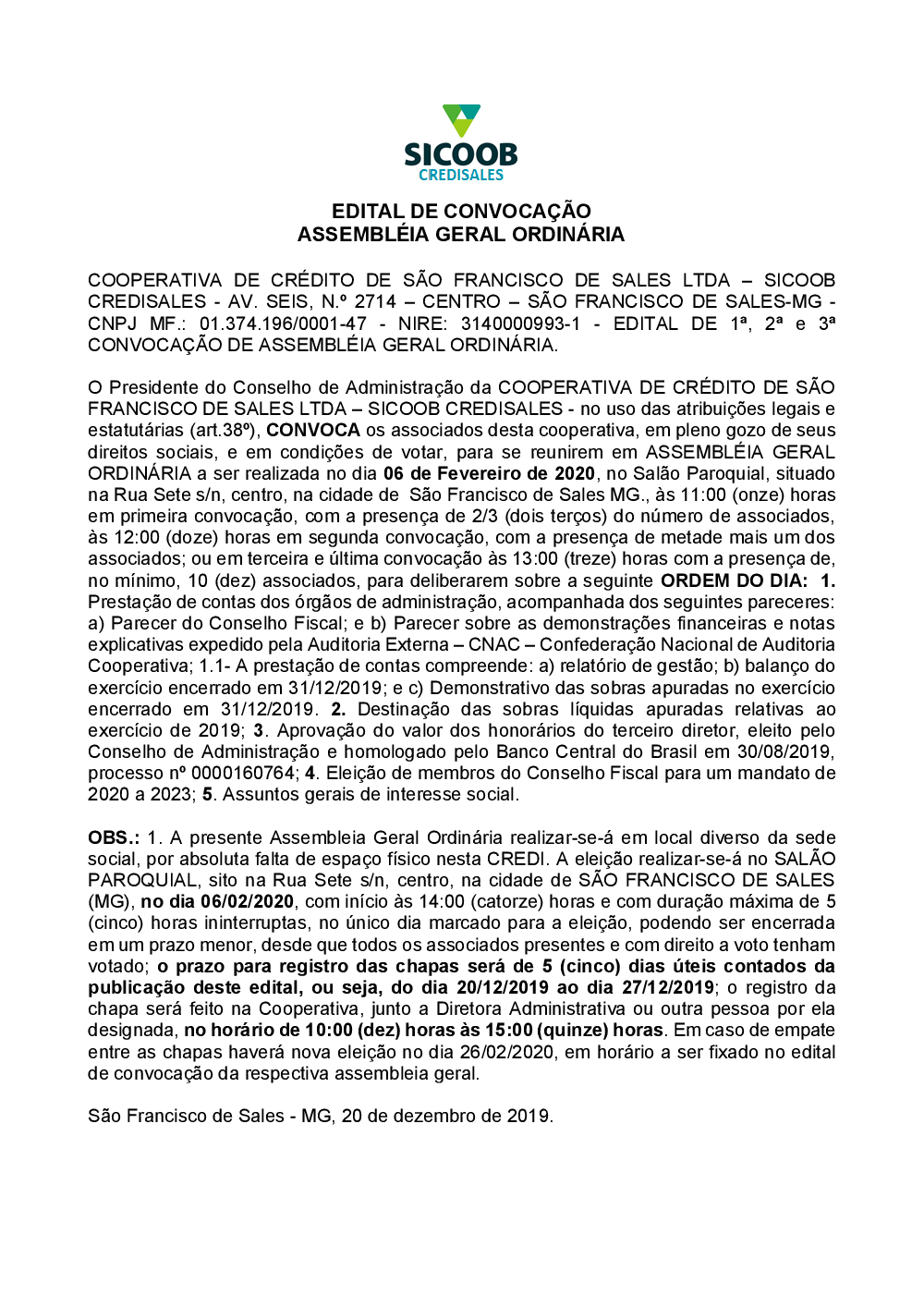 SICOOB
CREDISALES

EDITAL DE CONVOCAÇÃO
ASSEMBLÉIA GERAL ORDINÁRIA

COOPERATIVA DE CRÉDITO DE SÃO FRANCISCO DE SALES LTDA – SICOOB CREDISALES - AV. SEIS, N.º 2714 – CENTRO – SÃO FRANCISCO DE SALES-MG - CNPJ MF.: 01.374.196/0001-47 - NIRE: 3140000993-1 - EDITAL DE 1ª, 2ª e 3ª CONVOCAÇÃO DE ASSEMBLÉIA GERAL ORDINÁRIA.

O Presidente do Conselho de Administração da COOPERATIVA DE CRÉDITO DE SÃO FRANCISCO DE SALES LTDA – SICOOB CREDISALES - no uso das atribuições legais e estatutárias (art.38º), CONVOCA os associados desta cooperativa, em pleno gozo de seus direitos sociais, e em condições de votar, para se reunirem em ASSEMBLÉIA GERAL ORDINÁRIA a ser realizada no dia 06 de Fevereiro de 2020, no Salão Paroquial, situado na Rua Sete s/n, centro, na cidade de São Francisco de Sales MG., às 11:00 (onze) horas em primeira convocação, com a presença de 2/3 (dois terços) do número de associados, às 12:00 (doze) horas em segunda convocação, com a presença de metade mais um dos associados; ou em terceira e última convocação às 13:00 (treze) horas com a presença de, no mínimo, 10 (dez) associados, para deliberarem sobre a seguinte ORDEM DO DIA: 1. Prestação de contas dos órgãos de administração, acompanhada dos seguintes pareceres: a) Parecer do Conselho Fiscal; e b) Parecer sobre as demonstrações financeiras e notas explicativas expedido pela Auditoria Externa – CNAC – Confederação Nacional de Auditoria Cooperativa; 1.1- A prestação de contas compreende: a) relatório de gestão; b) balanço do exercício encerrado em 31/12/2019; e c) Demonstrativo das sobras apuradas no exercício encerrado em 31/12/2019. 2. Destinação das sobras líquidas apuradas relativas ao exercício de 2019; 3. Aprovação do valor dos honorários do terceiro diretor, eleito pelo Conselho de Administração e homologado pelo Banco Central do Brasil em 30/08/2019, processo nº 0000160764; 4. Eleição de membros do Conselho Fiscal para um mandato de 2020 a 2023; 5. Assuntos gerais de interesse social.

OBS.: 1. A presente Assembleia Geral Ordinária realizar-se-á em local diverso da sede social, por absoluta falta de espaço físico nesta CREDI. A eleição realizar-se-á no SALÃO PAROQUIAL, sito na Rua Sete s/n, centro, na cidade de SÃO FRANCISCO DE SALES (MG), no dia 06/02/2020, com início às 14:00 (catorze) horas e com duração máxima de 5 (cinco) horas ininterruptas, no único dia marcado para a eleição, podendo ser encerrada em um prazo menor, desde que todos os associados presentes e com direito a voto tenham votado; o prazo para registro das chapas será de 5 (cinco) dias úteis contados da publicação deste edital, ou seja, do dia 20/12/2019 ao dia 27/12/2019; o registro da chapa será feito na Cooperativa, junto a Diretora Administrativa ou outra pessoa por ela designada, no horário de 10:00 (dez) horas às 15:00 (quinze) horas. Em caso de empate entre as chapas haverá nova eleição no dia 26/02/2020, em horário a ser fixado no edital de convocação da respectiva assembleia geral.

São Francisco de Sales - MG, 20 de dezembro de 2019.